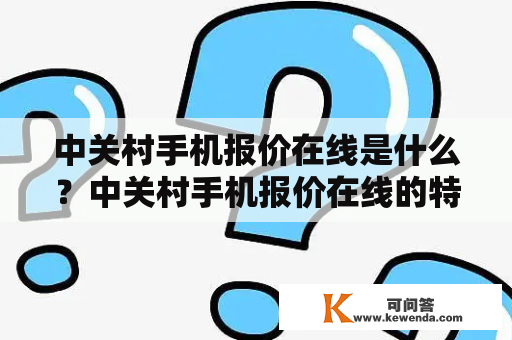 中关村手机报价在线是什么？中关村手机报价在线的特

K 可问答
www.kewenda.com